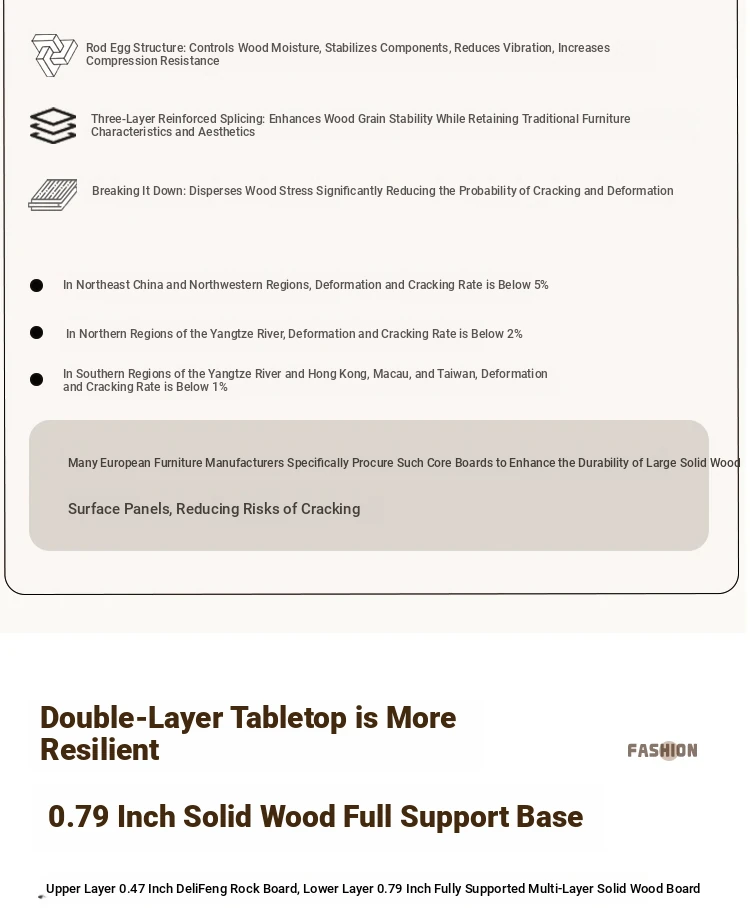 Rod Egg Structure: Controls Wood Moisture, Stabilizes Components, Reduces Vibration, Increases Compression Resistance

Three-Layer Reinforced Splicing: Enhances Wood Grain Stability While Retaining Traditional Furniture Characteristics and Aesthetics

Breaking It Down: Disperses Wood Stress Significantly Reducing the Probability of Cracking and Deformation

In Northeast China and Northwestern Regions, Deformation and Cracking Rate is Below 5%

In Northern Regions of the Yangtze River, Deformation and Cracking Rate is Below 2%

In Southern Regions of the Yangtze River and Hong Kong, Macau, and Taiwan, Deformation and Cracking Rate is Below 1%

Many European Furniture Manufacturers Specifically Procure Such Core Boards to Enhance the Durability of Large Solid Wood

Surface Panels, Reducing Risks of Cracking

Double-Layer Tabletop is More Resilient

FASHION

0.79 Inch Solid Wood Full Support Base

Upper Layer 0.47 Inch DeliFeng Rock Board, Lower Layer 0.79 Inch Fully Supported Multi-Layer Solid Wood Board